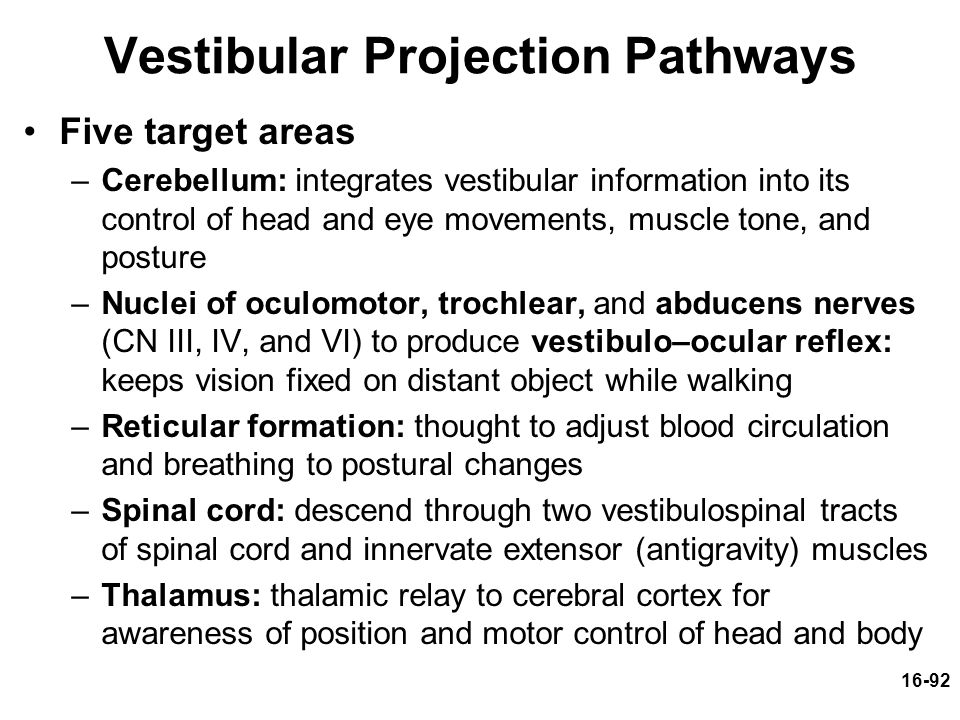 Vestibular Projection Pathways

• Five target areas

– Cerebellum: integrates vestibular information into its control of head and eye movements, muscle tone, and posture

– Nuclei of oculomotor, trochlear, and abducens nerves (CN III, IV, and VI) to produce vestibulo–ocular reflex: keeps vision fixed on distant object while walking

– Reticular formation: thought to adjust blood circulation and breathing to postural changes

– Spinal cord: descend through two vestibulospinal tracts of spinal cord and innervate extensor (antigravity) muscles

– Thalamus: thalamic relay to cerebral cortex for awareness of position and motor control of head and body

16-92